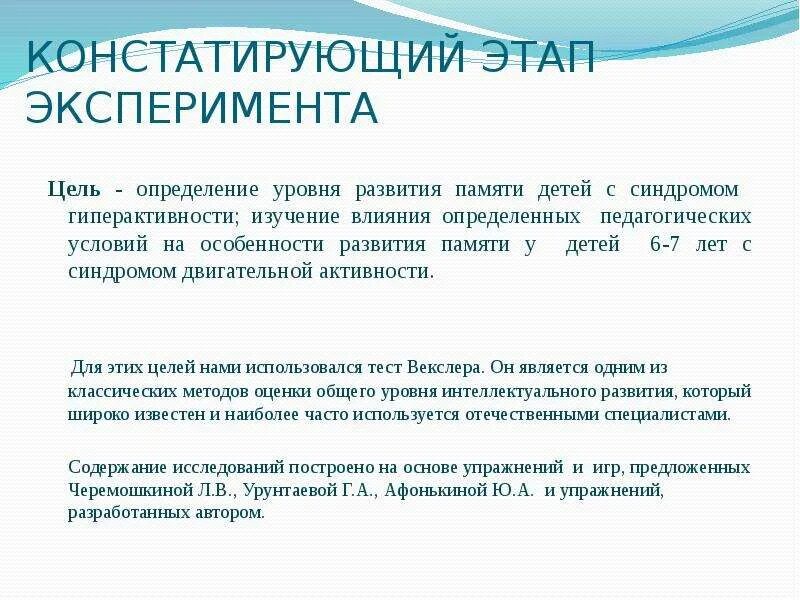 КОНСТАТИРУЮЩИЙ ЭТАП ЭКСПЕРИМЕНТА

Цель - определение уровня развития памяти детей с синдромом гиперактивности; изучение влияния определенных педагогических условий на особенности развития памяти у детей 6-7 лет с синдромом двигательной активности.

Для этих целей нами использовался тест Векслера. Он является одним из классических методов оценки общего уровня интеллектуального развития, который широко известен и наиболее часто используется отечественными специалистами.

Содержание исследований построено на основе упражнений и игр, предложенных Черемошкиной Л.В., Урунтаевой Г.А., Афонькиной Ю.А. и упражнений, разработанных автором.